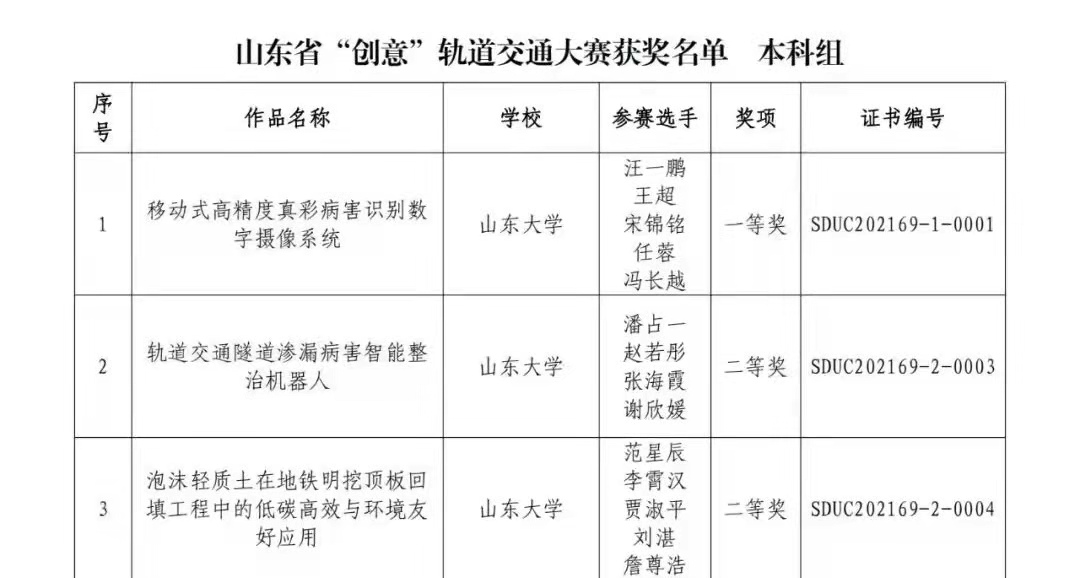 山东省“创意”轨道交通大赛获奖名单　本科组

| 序号 | 作品名称 | 学校 | 参赛选手 | 奖项 | 证书编号 |
|---|---|---|---|---|---|
| 1 | 移动式高精度真彩病害识别数字摄像系统 | 山东大学 | 汪一鹏 王超 宋锦铭 任蓉 冯长越 | 一等奖 | SDUC202169-1-0001 |
| 2 | 轨道交通隧道渗漏病害智能整治机器人 | 山东大学 | 潘占一 赵若彤 张海霞 谢欣媛 | 二等奖 | SDUC202169-2-0003 |
| 3 | 泡沫轻质土在地铁明挖顶板回填工程中的低碳高效与环境友好应用 | 山东大学 | 范星辰 李霄汉 贾淑平 刘湛 詹尊浩 | 二等奖 | SDUC202169-2-0004 |